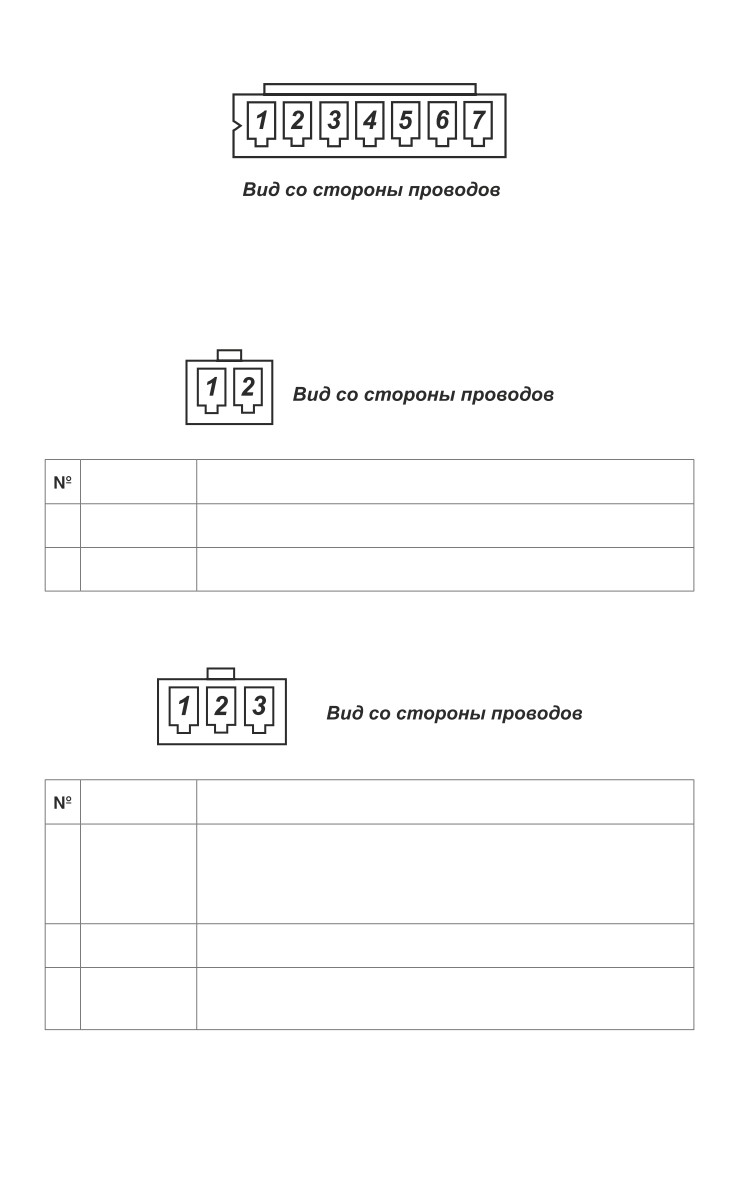 1 2 3 4 5 6 7

Вид со стороны проводов

1 2

Вид со стороны проводов

| № | | |
|---|---|---|
| | | |
| | | |

1 2 3

Вид со стороны проводов

| № | | |
|---|---|---|
| | | |
| | | |
| | | |